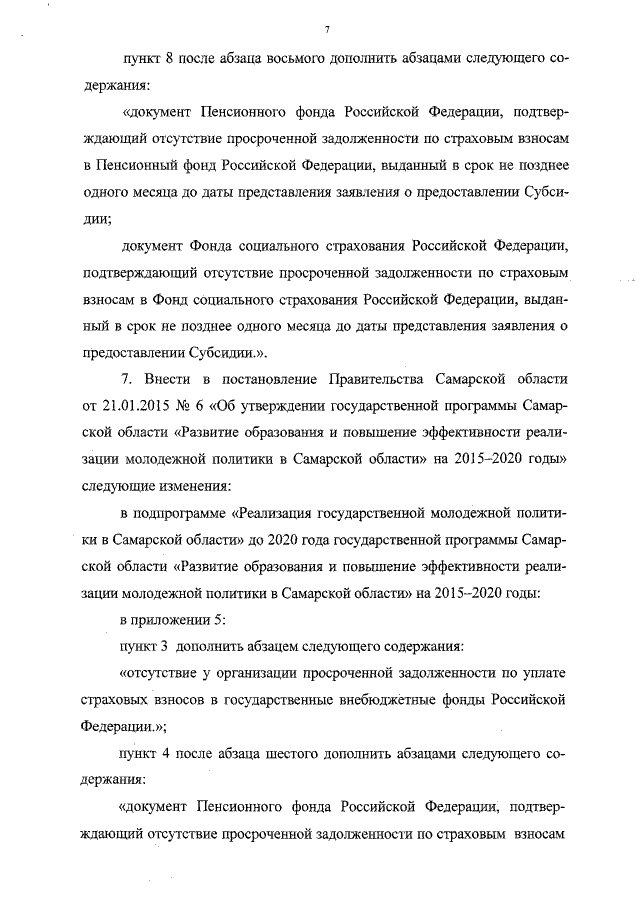 7

пункт 8 после абзаца восьмого дополнить абзацами следующего содержания:

«документ Пенсионного фонда Российской Федерации, подтверждающий отсутствие просроченной задолженности по страховым взносам в Пенсионный фонд Российской Федерации, выданный в срок не позднее одного месяца до даты представления заявления о предоставлении Субсидии;

документ Фонда социального страхования Российской Федерации, подтверждающий отсутствие просроченной задолженности по страховым взносам в Фонд социального страхования Российской Федерации, выданный в срок не позднее одного месяца до даты представления заявления о предоставлении Субсидии.».

7. Внести в постановление Правительства Самарской области от 21.01.2015 № 6 «Об утверждении государственной программы Самарской области «Развитие образования и повышение эффективности реализации молодежной политики в Самарской области» на 2015–2020 годы» следующие изменения:

в подпрограмме «Реализация государственной молодежной политики в Самарской области» до 2020 года государственной программы Самарской области «Развитие образования и повышение эффективности реализации молодежной политики в Самарской области» на 2015–2020 годы:

в приложении 5:

пункт 3 дополнить абзацем следующего содержания:

«отсутствие у организации просроченной задолженности по уплате страховых взносов в государственные внебюджетные фонды Российской Федерации.»;

пункт 4 после абзаца шестого дополнить абзацами следующего содержания:

«документ Пенсионного фонда Российской Федерации, подтверждающий отсутствие просроченной задолженности по страховым взносам